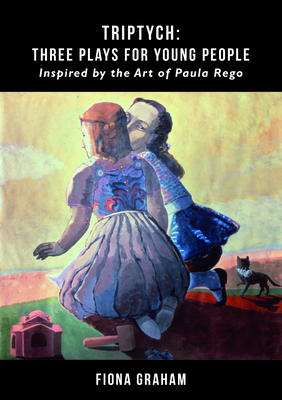 TRIPTYCH:
THREE PLAYS FOR YOUNG PEOPLE
Inspired by the Art of Paula Rego

FIONA GRAHAM